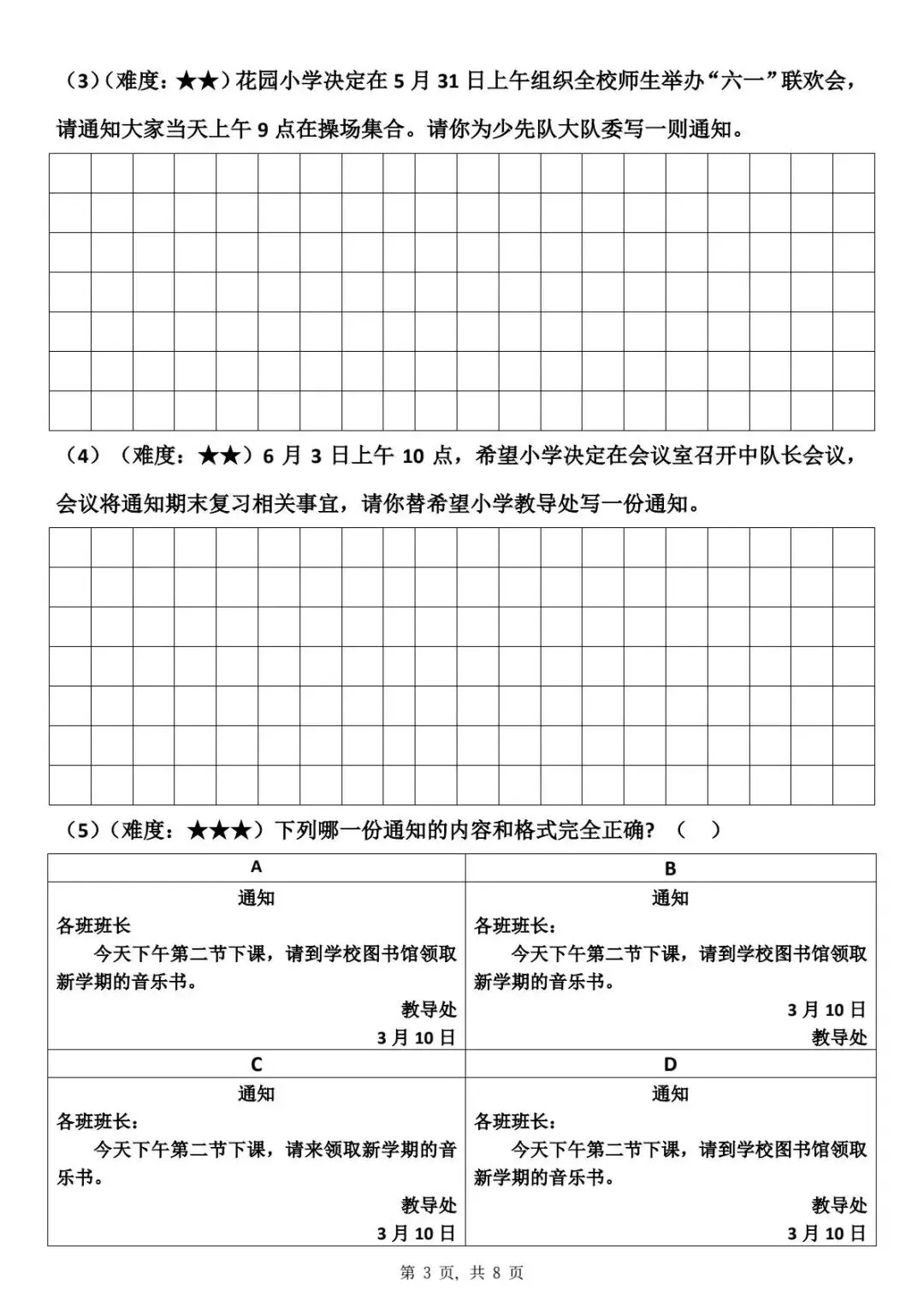 （3）（难度：★★）花园小学决定在 5 月 31 日上午组织全校师生举办“六一”联欢会，请通知大家当天上午 9 点在操场集合。请你为少先队大队委写一则通知。

（4）（难度：★★）6 月 3 日上午 10 点，希望小学决定在会议室召开中队长会议，会议将通知期末复习相关事宜，请你替希望小学教导处写一份通知。

（5）（难度：★★★）下列哪一份通知的内容和格式完全正确？（ ）

| A | B |
|---|---|
| 通知<br>各班班长<br>今天下午第二节下课，请到学校图书馆领取新学期的音乐书。<br>教导处<br>3 月 10 日 | 通知<br>各班班长：<br>今天下午第二节下课，请到学校图书馆领取新学期的音乐书。<br>3 月 10 日<br>教导处 |
| C | D |
| 通知<br>各班班长：<br>今天下午第二节下课，请来领取新学期的音乐书。<br>教导处<br>3 月 10 日 | 通知<br>各班班长：<br>今天下午第二节下课，请到学校图书馆领取新学期的音乐书。<br>教导处<br>3 月 10 日 |

第 3 页，共 8 页